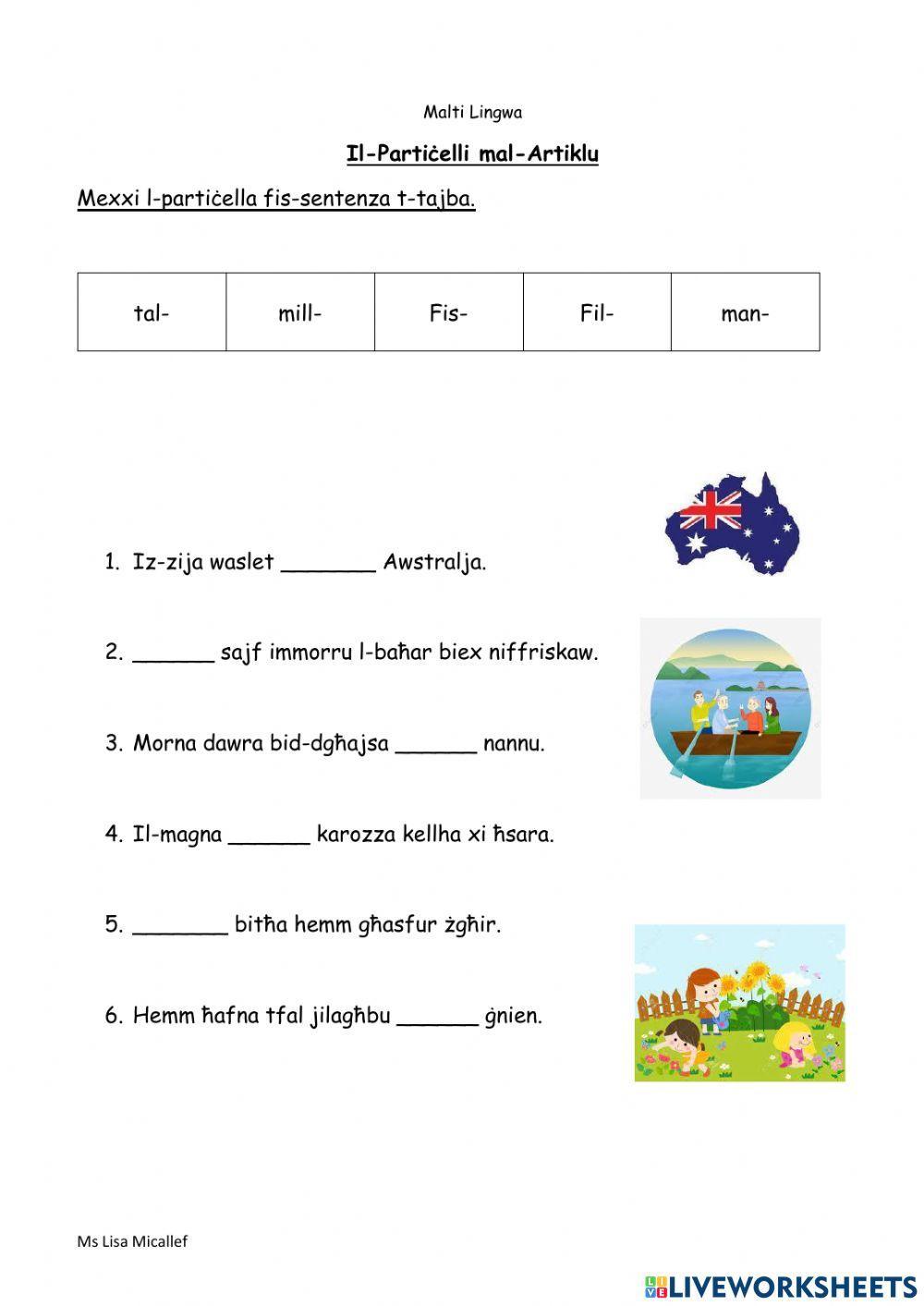 Malti Lingwa

Il-Partiċelli mal-Artiklu

Mexxi l-partiċella fis-sentenza t-tajba.

| tal- | mill- | Fis- | Fil- | man- |
|---|---|---|---|---|

1. Iz-zija waslet _______ Awstralja.

2. ______ sajf immorru l-baħar biex niffriskaw.

3. Morna dawra bid-dgħajsa ______ nannu.

4. Il-magna ______ karozza kellha xi ħsara.

5. _______ bitħa hemm għasfur żgħir.

6. Hemm ħafna tfal jilagħbu ______ ġnien.

Ms Lisa Micallef

LIVEWORKSHEETS